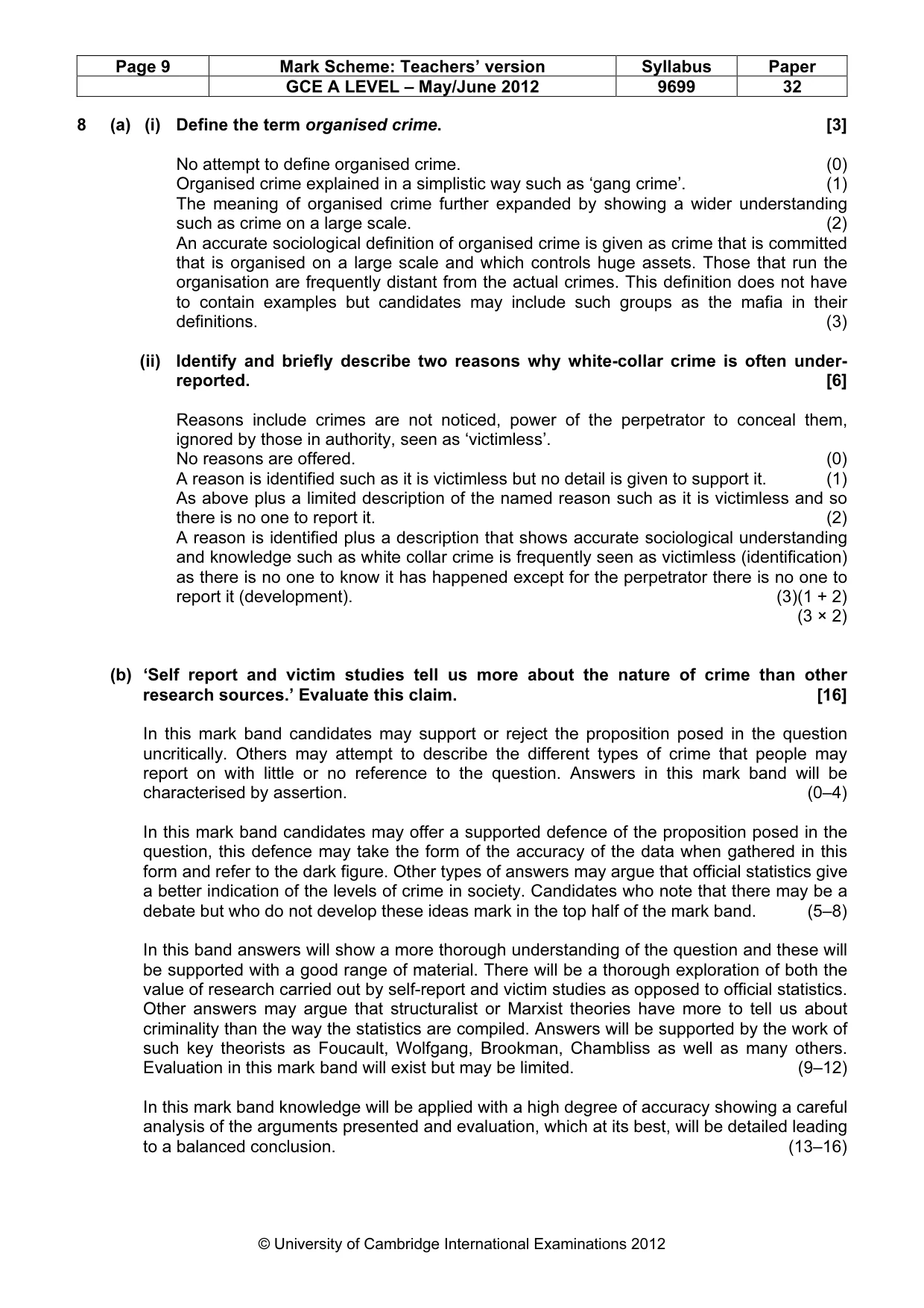 | Page 9 | Mark Scheme: Teachers' version | Syllabus | Paper |
|---|---|---|---|
| | GCE A LEVEL – May/June 2012 | 9699 | 32 |

8 (a) (i) Define the term organised crime. [3]

No attempt to define organised crime. (0)
Organised crime explained in a simplistic way such as 'gang crime'. (1)
The meaning of organised crime further expanded by showing a wider understanding such as crime on a large scale. (2)
An accurate sociological definition of organised crime is given as crime that is committed that is organised on a large scale and which controls huge assets. Those that run the organisation are frequently distant from the actual crimes. This definition does not have to contain examples but candidates may include such groups as the mafia in their definitions. (3)

(ii) Identify and briefly describe two reasons why white-collar crime is often under-reported. [6]

Reasons include crimes are not noticed, power of the perpetrator to conceal them, ignored by those in authority, seen as 'victimless'.
No reasons are offered. (0)
A reason is identified such as it is victimless but no detail is given to support it. (1)
As above plus a limited description of the named reason such as it is victimless and so there is no one to report it. (2)
A reason is identified plus a description that shows accurate sociological understanding and knowledge such as white collar crime is frequently seen as victimless (identification) as there is no one to know it has happened except for the perpetrator there is no one to report it (development). (3)(1 + 2)
(3 × 2)

(b) 'Self report and victim studies tell us more about the nature of crime than other research sources.' Evaluate this claim. [16]

In this mark band candidates may support or reject the proposition posed in the question uncritically. Others may attempt to describe the different types of crime that people may report on with little or no reference to the question. Answers in this mark band will be characterised by assertion. (0–4)

In this mark band candidates may offer a supported defence of the proposition posed in the question, this defence may take the form of the accuracy of the data when gathered in this form and refer to the dark figure. Other types of answers may argue that official statistics give a better indication of the levels of crime in society. Candidates who note that there may be a debate but who do not develop these ideas mark in the top half of the mark band. (5–8)

In this band answers will show a more thorough understanding of the question and these will be supported with a good range of material. There will be a thorough exploration of both the value of research carried out by self-report and victim studies as opposed to official statistics. Other answers may argue that structuralist or Marxist theories have more to tell us about criminality than the way the statistics are compiled. Answers will be supported by the work of such key theorists as Foucault, Wolfgang, Brookman, Chambliss as well as many others. Evaluation in this mark band will exist but may be limited. (9–12)

In this mark band knowledge will be applied with a high degree of accuracy showing a careful analysis of the arguments presented and evaluation, which at its best, will be detailed leading to a balanced conclusion. (13–16)

© University of Cambridge International Examinations 2012